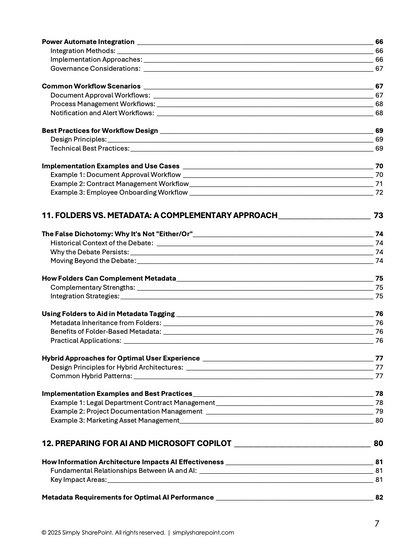 Power Automate Integration 66
Integration Methods: 66
Implementation Approaches: 66
Governance Considerations: 67

Common Workflow Scenarios 67
Document Approval Workflows: 67
Process Management Workflows: 68
Notification and Alert Workflows: 68

Best Practices for Workflow Design 69
Design Principles: 69
Technical Best Practices: 69

Implementation Examples and Use Cases 70
Example 1: Document Approval Workflow 70
Example 2: Contract Management Workflow 71
Example 3: Employee Onboarding Workflow 72

11. FOLDERS VS. METADATA: A COMPLEMENTARY APPROACH 73

The False Dichotomy: Why It's Not "Either/Or" 74
Historical Context of the Debate: 74
Why the Debate Persists: 74
Moving Beyond the Debate: 74

How Folders Can Complement Metadata 75
Complementary Strengths: 75
Integration Strategies: 75

Using Folders to Aid in Metadata Tagging 76
Metadata Inheritance from Folders: 76
Benefits of Folder-Based Metadata: 76
Practical Applications: 76

Hybrid Approaches for Optimal User Experience 77
Design Principles for Hybrid Architectures: 77
Common Hybrid Patterns: 77

Implementation Examples and Best Practices 78
Example 1: Legal Department Contract Management 78
Example 2: Project Documentation Management 79
Example 3: Marketing Asset Management 80

12. PREPARING FOR AI AND MICROSOFT COPILOT 80

How Information Architecture Impacts AI Effectiveness 81
Fundamental Relationships Between IA and AI: 81
Key Impact Areas: 81

Metadata Requirements for Optimal AI Performance 82

7

© 2025 Simply SharePoint. All rights reserved. | simplysharepoint.com